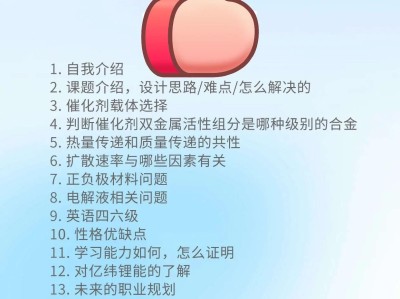 1. 自我介绍
2. 课题介绍，设计思路/难点/怎么解决的
3. 催化剂载体选择
4. 判断催化剂双金属活性组分是哪种级别的合金
5. 热量传递和质量传递的共性
6. 扩散速率与哪些因素有关
7. 正负极材料问题
8. 电解液相关问题
9. 英语四六级
10. 性格优缺点
11. 学习能力如何，怎么证明
12. 对亿纬锂能的了解
13. 未来的职业规划